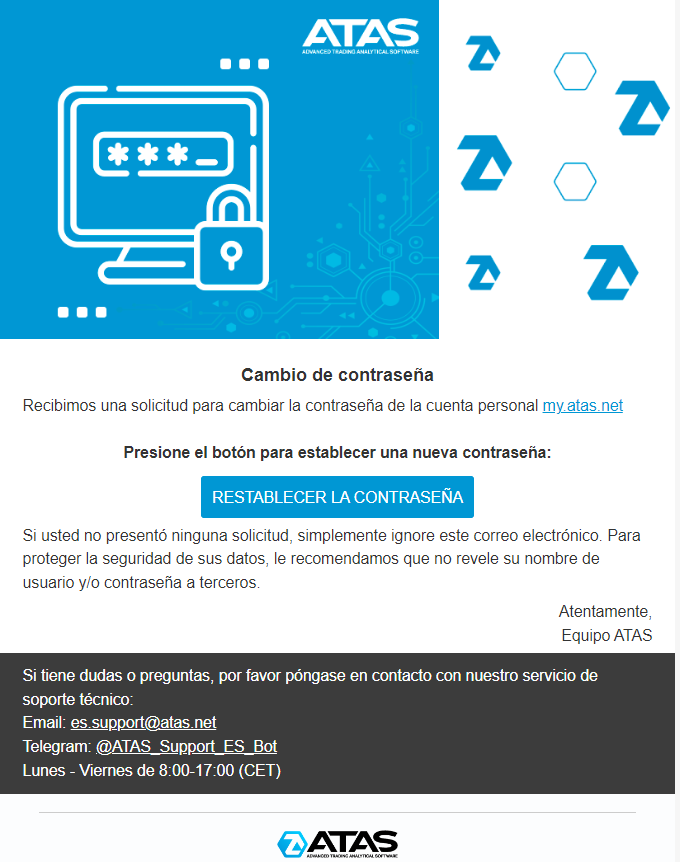 ATAS
ADVANCED TRADING ANALYTICAL SOFTWARE

***_

Cambio de contraseña

Recibimos una solicitud para cambiar la contraseña de la cuenta personal my.atas.net

Presione el botón para establecer una nueva contraseña:

RESTABLECER LA CONTRASEÑA

Si usted no presentó ninguna solicitud, simplemente ignore este correo electrónico. Para proteger la seguridad de sus datos, le recomendamos que no revele su nombre de usuario y/o contraseña a terceros.

Atentamente,
Equipo ATAS

Si tiene dudas o preguntas, por favor póngase en contacto con nuestro servicio de soporte técnico:
Email: es.support@atas.net
Telegram: @ATAS_Support_ES_Bot
Lunes - Viernes de 8:00-17:00 (CET)

ATAS
ADVANCED TRADING ANALYTICAL SOFTWARE